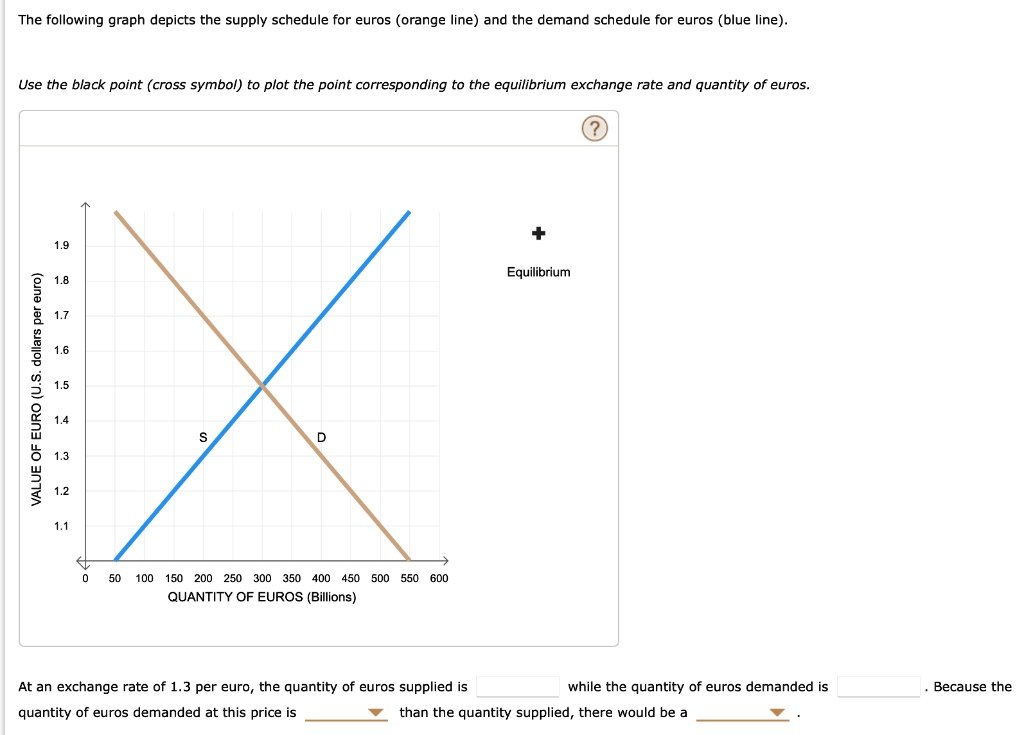 The following graph depicts the supply schedule for euros (orange line) and the demand schedule for euros (blue line).

Use the black point (cross symbol) to plot the point corresponding to the equilibrium exchange rate and quantity of euros.

?

Equilibrium

VALUE OF EURO (U.S. dollars per euro)

1.9
1.8
1.7
1.6
1.5
1.4
1.3
1.2
1.1

S
D

0 50 100 150 200 250 300 350 400 450 500 550 600
QUANTITY OF EUROS (Billions)

At an exchange rate of 1.3 per euro, the quantity of euros supplied is while the quantity of euros demanded is . Because the quantity of euros demanded at this price is than the quantity supplied, there would be a .